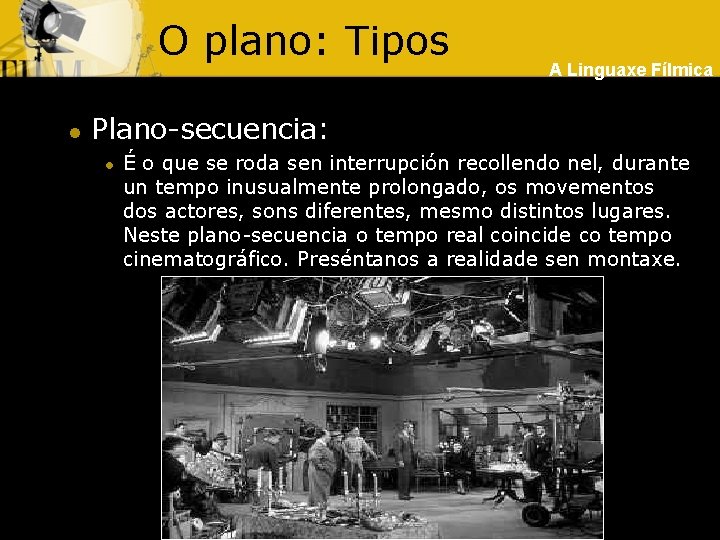 O plano: Tipos

A Linguaxe Fílmica

Plano-secuencia:

É o que se roda sen interrupción recollendo nel, durante un tempo inusualmente prolongado, os movementos dos actores, sons diferentes, mesmo distintos lugares. Neste plano-secuencia o tempo real coincide co tempo cinematográfico. Preséntanos a realidade sen montaxe.